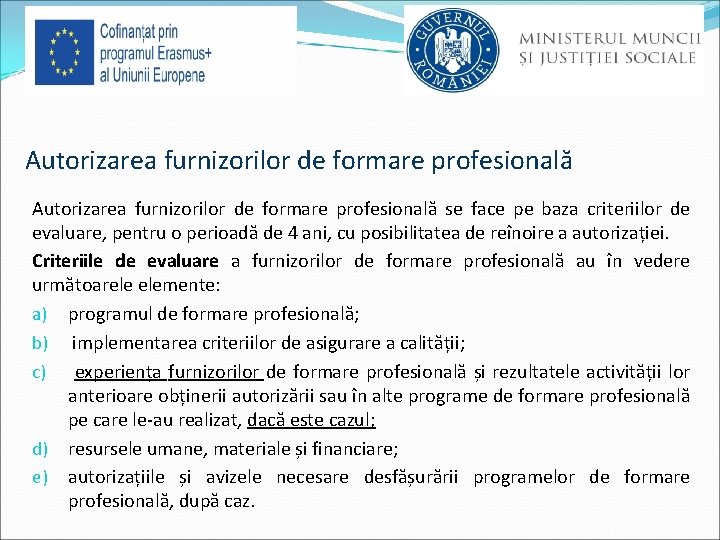 Cofinanțat prin programul Erasmus+ al Uniunii Europene

GUVERNUL ROMÂNIEI

MINISTERUL MUNCII ȘI JUSTIȚIEI SOCIALE

Autorizarea furnizorilor de formare profesională

Autorizarea furnizorilor de formare profesională se face pe baza criteriilor de evaluare, pentru o perioadă de 4 ani, cu posibilitatea de reînoire a autorizației.

Criteriile de evaluare a furnizorilor de formare profesională au în vedere următoarele elemente:

a) programul de formare profesională;

b) implementarea criteriilor de asigurare a calității;

c) experiența furnizorilor de formare profesională și rezultatele activității lor anterioare obținerii autorizării sau în alte programe de formare profesională pe care le-au realizat, dacă este cazul;

d) resursele umane, materiale și financiare;

e) autorizațiile și avizele necesare desfășurării programelor de formare profesională, după caz.